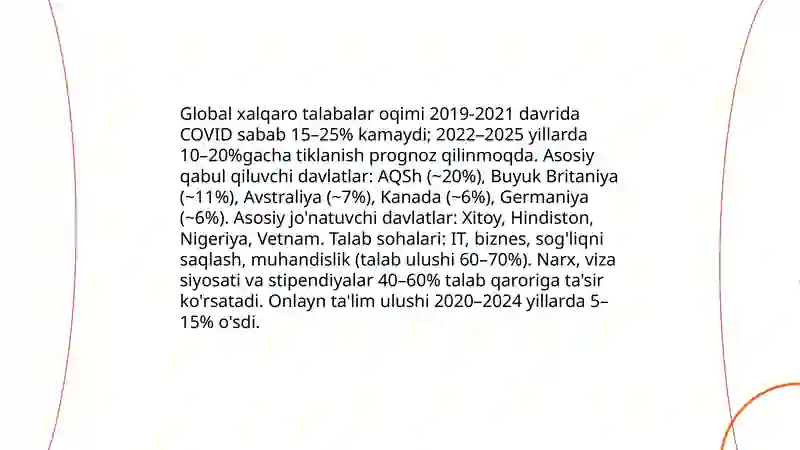 Global xalqaro talabalar oqimi 2019-2021 davrida COVID sabab 15–25% kamaydi; 2022–2025 yillarda 10–20%gacha tiklanish prognoz qilinmoqda. Asosiy qabul qiluvchi davlatlar: AQSh (~20%), Buyuk Britaniya (~11%), Avstraliya (~7%), Kanada (~6%), Germaniya (~6%). Asosiy jo'natuvchi davlatlar: Xitoy, Hindiston, Nigeriya, Vetnam. Talab sohalari: IT, biznes, sog'liqni saqlash, muhandislik (talab ulushi 60–70%). Narx, viza siyosati va stipendiyalar 40–60% talab qaroriga ta'sir ko'rsatadi. Onlayn ta'lim ulushi 2020–2024 yillarda 5–15% o'sdi.